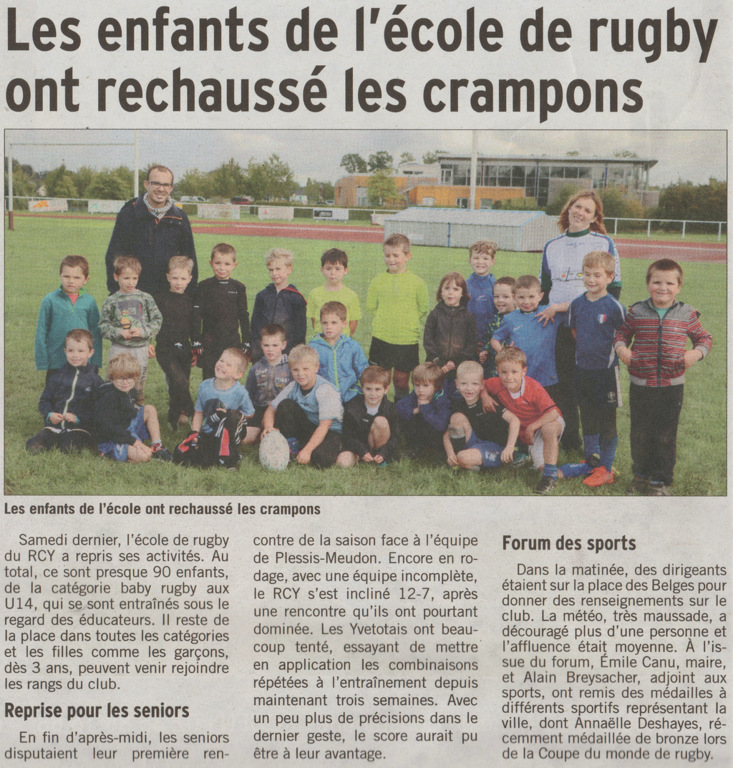 Les enfants de l'école de rugby ont rechaussé les crampons

Les enfants de l'école ont rechaussé les crampons

Samedi dernier, l'école de rugby du RCY a repris ses activités. Au total, ce sont presque 90 enfants, de la catégorie baby rugby aux U14, qui se sont entraînés sous le regard des éducateurs. Il reste de la place dans toutes les catégories et les filles comme les garçons, dès 3 ans, peuvent venir rejoindre les rangs du club.

Reprise pour les seniors

En fin d'après-midi, les seniors disputaient leur première rencontre de la saison face à l'équipe de Plessis-Meudon. Encore en rodage, avec une équipe incomplète, le RCY s'est incliné 12-7, après une rencontre qu'ils ont pourtant dominée. Les Yvetotais ont beaucoup tenté, essayant de mettre en application les combinaisons répétées à l'entraînement depuis maintenant trois semaines. Avec un peu plus de précisions dans le dernier geste, le score aurait pu être à leur avantage.

Forum des sports

Dans la matinée, des dirigeants étaient sur la place des Belges pour donner des renseignements sur le club. La météo, très maussade, a découragé plus d'une personne et l'affluence était moyenne. À l'issue du forum, Émile Canu, maire, et Alain Breysacher, adjoint aux sports, ont remis des médailles à différents sportifs représentant la ville, dont Annaëlle Deshayes, récemment médaillée de bronze lors de la Coupe du monde de rugby.